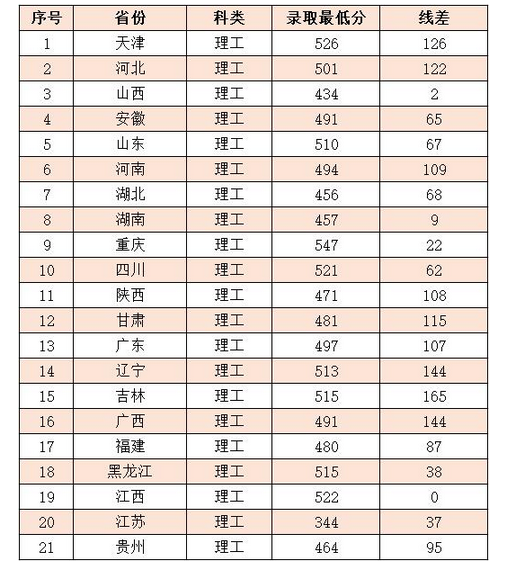 | 序号 | 省份 | 科类 | 录取最低分 | 线差 |
|---|---|---|---|---|
| 1 | 天津 | 理工 | 526 | 126 |
| 2 | 河北 | 理工 | 501 | 122 |
| 3 | 山西 | 理工 | 434 | 2 |
| 4 | 安徽 | 理工 | 491 | 65 |
| 5 | 山东 | 理工 | 510 | 67 |
| 6 | 河南 | 理工 | 494 | 109 |
| 7 | 湖北 | 理工 | 456 | 68 |
| 8 | 湖南 | 理工 | 457 | 9 |
| 9 | 重庆 | 理工 | 547 | 22 |
| 10 | 四川 | 理工 | 521 | 62 |
| 11 | 陕西 | 理工 | 471 | 108 |
| 12 | 甘肃 | 理工 | 481 | 115 |
| 13 | 广东 | 理工 | 497 | 107 |
| 14 | 辽宁 | 理工 | 513 | 144 |
| 15 | 吉林 | 理工 | 515 | 165 |
| 16 | 广西 | 理工 | 491 | 144 |
| 17 | 福建 | 理工 | 480 | 87 |
| 18 | 黑龙江 | 理工 | 515 | 38 |
| 19 | 江西 | 理工 | 522 | 0 |
| 20 | 江苏 | 理工 | 344 | 37 |
| 21 | 贵州 | 理工 | 464 | 95 |